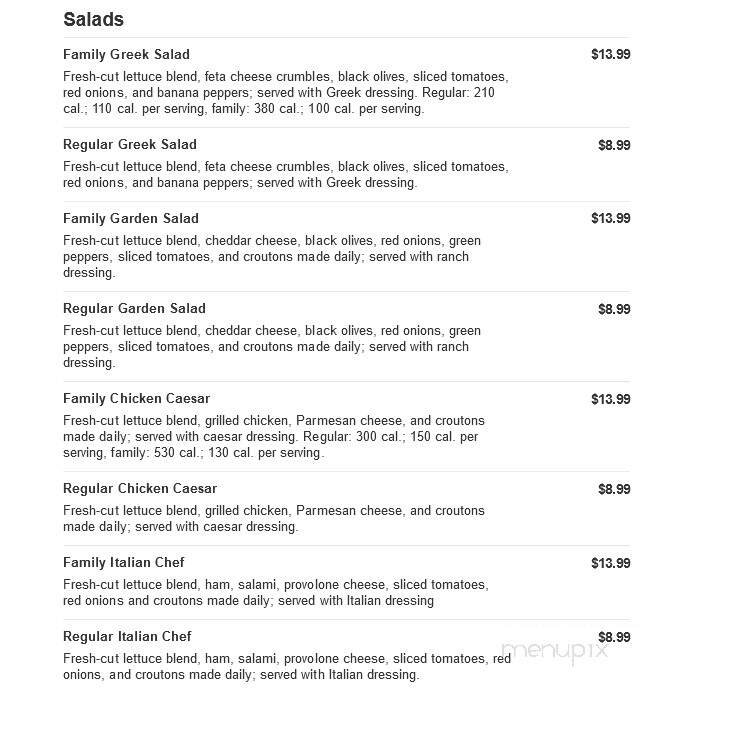 Salads

Family Greek Salad
$13.99
Fresh-cut lettuce blend, feta cheese crumbles, black olives, sliced tomatoes, red onions, and banana peppers; served with Greek dressing. Regular: 210 cal.; 110 cal. per serving, family: 380 cal.; 100 cal. per serving.

Regular Greek Salad
$8.99
Fresh-cut lettuce blend, feta cheese crumbles, black olives, sliced tomatoes, red onions, and banana peppers; served with Greek dressing.

Family Garden Salad
$13.99
Fresh-cut lettuce blend, cheddar cheese, black olives, red onions, green peppers, sliced tomatoes, and croutons made daily; served with ranch dressing.

Regular Garden Salad
$8.99
Fresh-cut lettuce blend, cheddar cheese, black olives, red onions, green peppers, sliced tomatoes, and croutons made daily; served with ranch dressing.

Family Chicken Caesar
$13.99
Fresh-cut lettuce blend, grilled chicken, Parmesan cheese, and croutons made daily; served with caesar dressing. Regular: 300 cal.; 150 cal. per serving, family: 530 cal.; 130 cal. per serving.

Regular Chicken Caesar
$8.99
Fresh-cut lettuce blend, grilled chicken, Parmesan cheese, and croutons made daily; served with caesar dressing.

Family Italian Chef
$13.99
Fresh-cut lettuce blend, ham, salami, provolone cheese, sliced tomatoes, red onions and croutons made daily; served with Italian dressing

Regular Italian Chef
$8.99
Fresh-cut lettuce blend, ham, salami, provolone cheese, sliced tomatoes, red onions, and croutons made daily; served with Italian dressing.

menupix